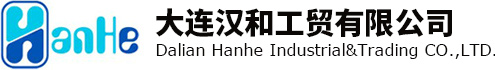 HanHe

大连汉和工贸有限公司
Dalian Hanhe Industrial&Trading CO.,LTD.